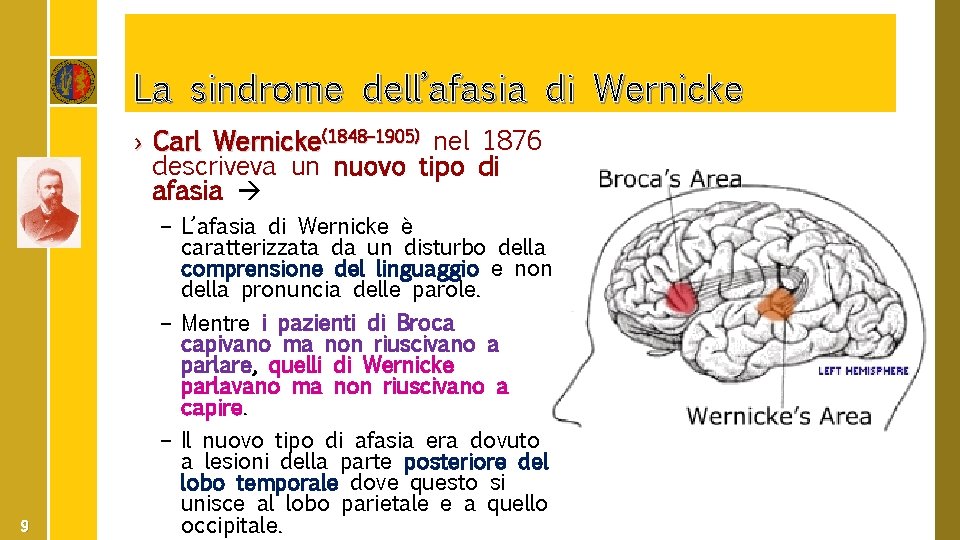 La sindrome dell'afasia di Wernicke

› Carl Wernicke$^{(1848-1905)}$ nel 1876 descriveva un nuovo tipo di afasia →

- L'afasia di Wernicke è caratterizzata da un disturbo della comprensione del linguaggio e non della pronuncia delle parole.

- Mentre i pazienti di Broca capivano ma non riuscivano a parlare, quelli di Wernicke parlavano ma non riuscivano a capire.

- Il nuovo tipo di afasia era dovuto a lesioni della parte posteriore del lobo temporale dove questo si unisce al lobo parietale e a quello occipitale.

Broca's Area

LEFT HEMISPHERE

Wernicke's Area

9